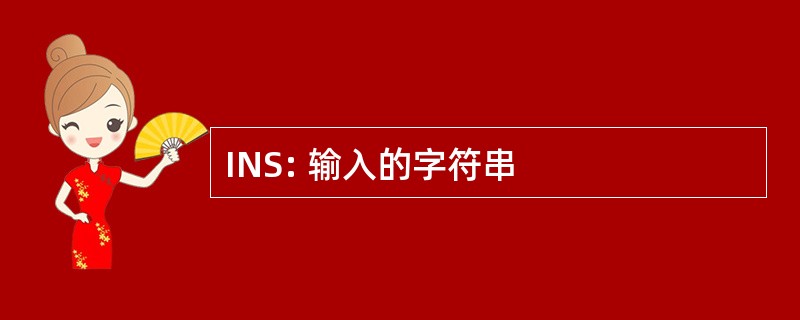 INS: 输入的字符串